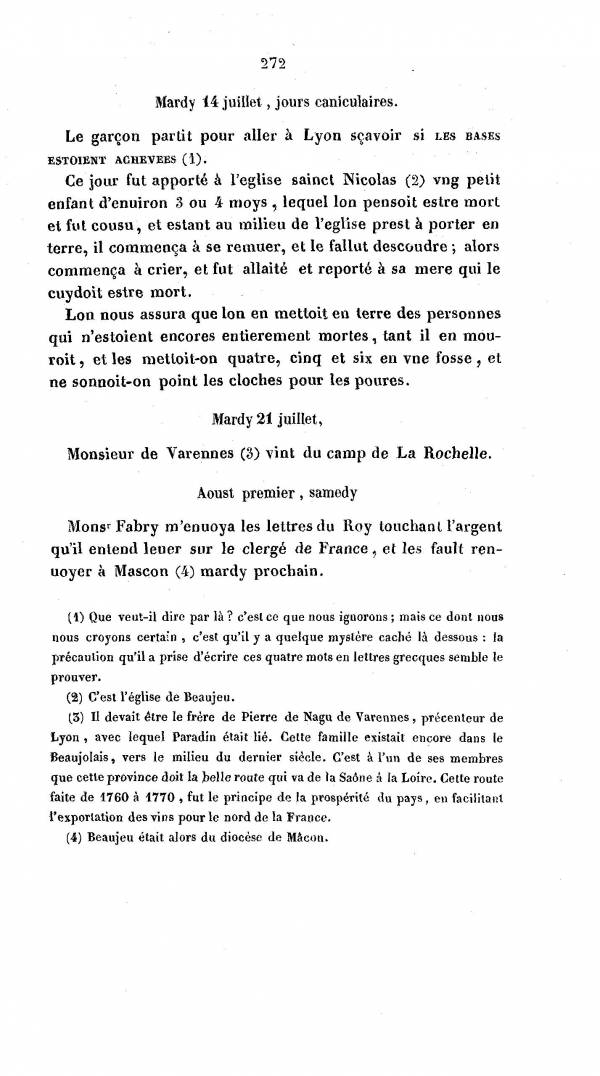 272

Mardy 14 juillet, jours caniculaires.

Le garçon partit pour aller à Lyon sçavoir si LES BASES ESTOIENT ACHEVEES (1).

Ce jour fut apporté à l'eglise sainct Nicolas (2) vng petit enfant d'enuiron 3 ou 4 moys, lequel lon pensoit estre mort et fut cousu, et estant au milieu de l'eglise prest à porter en terre, il commença à se remuer, et le fallut descoudre; alors commença à crier, et fut allaité et reporté à sa mere qui le cuydoit estre mort.

Lon nous assura que lon en mettoit en terre des personnes qui n'estoient encores entierement mortes, tant il en mouroit, et les mettoit-on quatre, cinq et six en vne fosse, et ne sonnoit-on point les cloches pour les poures.

Mardy 21 juillet,

Monsieur de Varennes (3) vint du camp de La Rochelle.

Aoust premier, samedy

Monsr Fabry m'enuoya les lettres du Roy touchant l'argent qu'il entend leuer sur le clergé de France, et les fault renuoyer à Mascon (4) mardy prochain.

(1) Que veut-il dire par là? c'est ce que nous ignorons; mais ce dont nous nous croyons certain, c'est qu'il y a quelque mystère caché là dessous: la précaution qu'il a prise d'écrire ces quatre mots en lettres grecques semble le prouver.

(2) C'est l'église de Beaujeu.

(3) Il devait être le frère de Pierre de Nagu de Varennes, précenteur de Lyon, avec lequel Paradin était lié. Cette famille existait encore dans le Beaujolais, vers le milieu du dernier siècle. C'est à l'un de ses membres que cette province doit la belle route qui va de la Saône à la Loire. Cette route faite de 1760 à 1770, fut le principe de la prospérité du pays, en facilitant l'exportation des vins pour le nord de la France.

(4) Beaujeu était alors du diocèse de Mâcon.